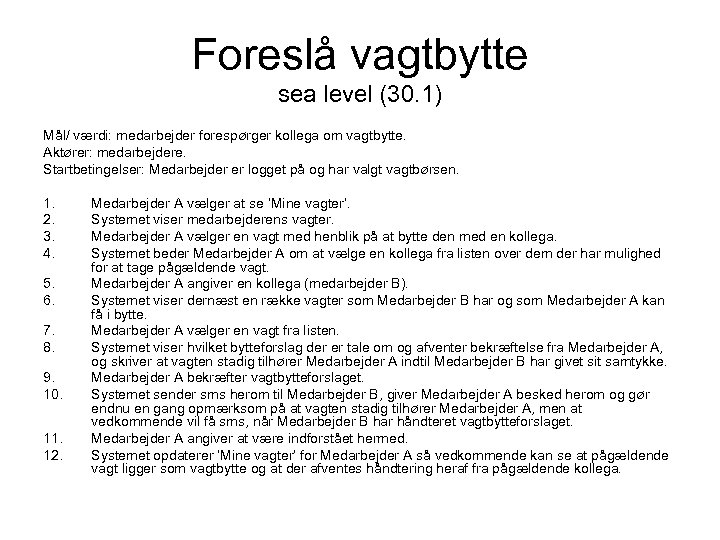 Foreslå vagtbytte
sea level (30.1)

Mål/ værdi: medarbejder forespørger kollega om vagtbytte.
Aktører: medarbejdere.
Startbetingelser: Medarbejder er logget på og har valgt vagtbørsen.

1. Medarbejder A vælger at se 'Mine vagter'.
2. Systemet viser medarbejderens vagter.
3. Medarbejder A vælger en vagt med henblik på at bytte den med en kollega.
4. Systemet beder Medarbejder A om at vælge en kollega fra listen over dem der har mulighed for at tage pågældende vagt.
5. Medarbejder A angiver en kollega (medarbejder B).
6. Systemet viser dernæst en række vagter som Medarbejder B har og som Medarbejder A kan få i bytte.
7. Medarbejder A vælger en vagt fra listen.
8. Systemet viser hvilket bytteforslag der er tale om og afventer bekræftelse fra Medarbejder A, og skriver at vagten stadig tilhører Medarbejder A indtil Medarbejder B har givet sit samtykke.
9. Medarbejder A bekræfter vagtbytteforslaget.
10. Systemet sender sms herom til Medarbejder B, giver Medarbejder A besked herom og gør endnu en gang opmærksom på at vagten stadig tilhører Medarbejder A, men at vedkommende vil få sms, når Medarbejder B har håndteret vagtbytteforslaget.
11. Medarbejder A angiver at være indforstået hermed.
12. Systemet opdaterer 'Mine vagter' for Medarbejder A så vedkommende kan se at pågældende vagt ligger som vagtbytte og at der afventes håndtering heraf fra pågældende kollega.